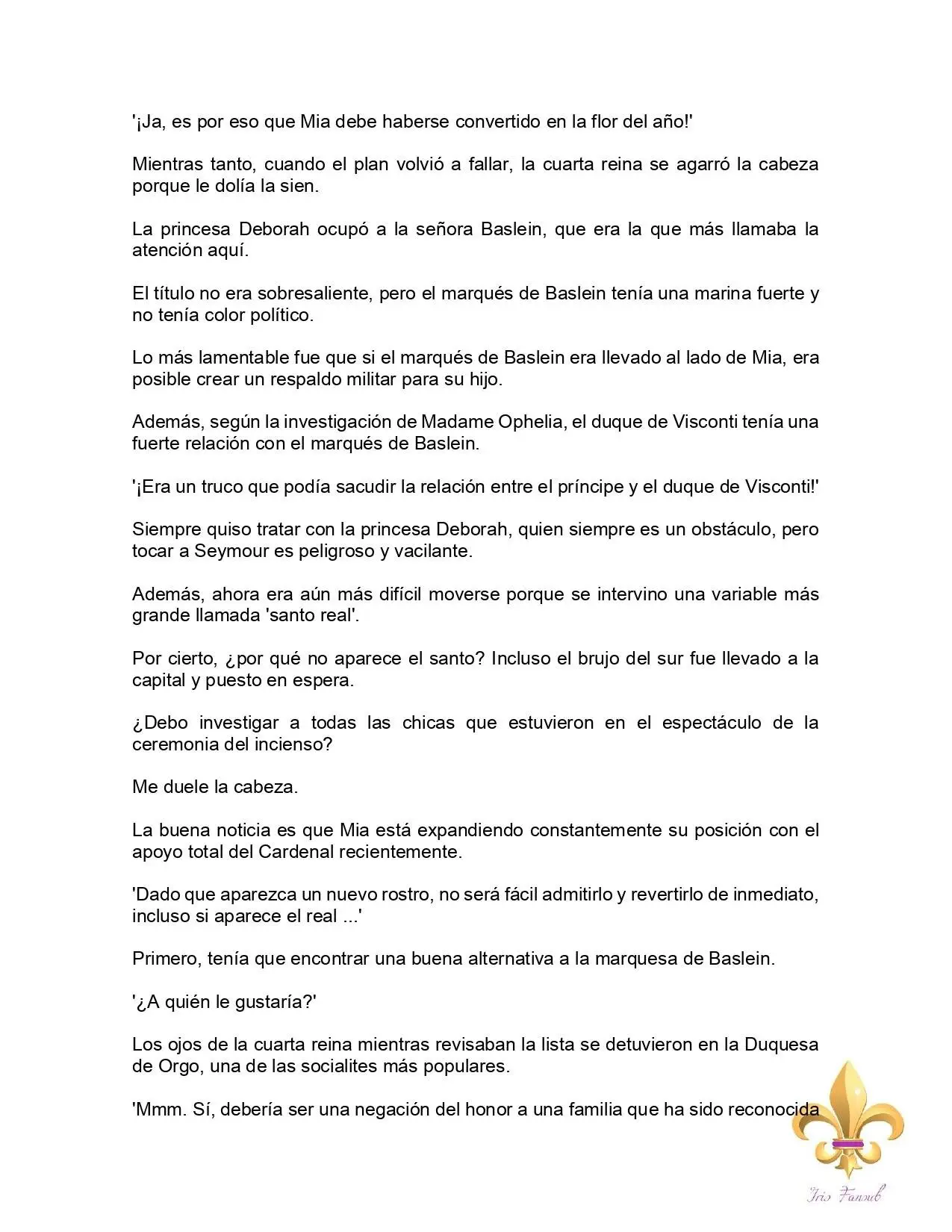 '¡Ja, es por eso que Mia debe haberse convertido en la flor del año!'

Mientras tanto, cuando el plan volvió a fallar, la cuarta reina se agarró la cabeza porque le dolía la sien.

La princesa Deborah ocupó a la señora Baslein, que era la que más llamaba la atención aquí.

El título no era sobresaliente, pero el marqués de Baslein tenía una marina fuerte y no tenía color político.

Lo más lamentable fue que si el marqués de Baslein era llevado al lado de Mia, era posible crear un respaldo militar para su hijo.

Además, según la investigación de Madame Ophelia, el duque de Visconti tenía una fuerte relación con el marqués de Baslein.

'¡Era un truco que podía sacudir la relación entre el príncipe y el duque de Visconti!'

Siempre quiso tratar con la princesa Deborah, quien siempre es un obstáculo, pero tocar a Seymour es peligroso y vacilante.

Además, ahora era aún más difícil moverse porque se intervino una variable más grande llamada 'santo real'.

Por cierto, ¿por qué no aparece el santo? Incluso el brujo del sur fue llevado a la capital y puesto en espera.

¿Debo investigar a todas las chicas que estuvieron en el espectáculo de la ceremonia del incienso?

Me duele la cabeza.

La buena noticia es que Mia está expandiendo constantemente su posición con el apoyo total del Cardenal recientemente.

'Dado que aparezca un nuevo rostro, no será fácil admitirlo y revertirlo de inmediato, incluso si aparece el real ...'

Primero, tenía que encontrar una buena alternativa a la marquesa de Baslein.

'¿A quién le gustaría?'

Los ojos de la cuarta reina mientras revisaban la lista se detuvieron en la Duquesa de Orgo, una de las socialites más populares.

'Mmm. Sí, debería ser una negación del honor a una familia que ha sido reconocida

Iris Fansub